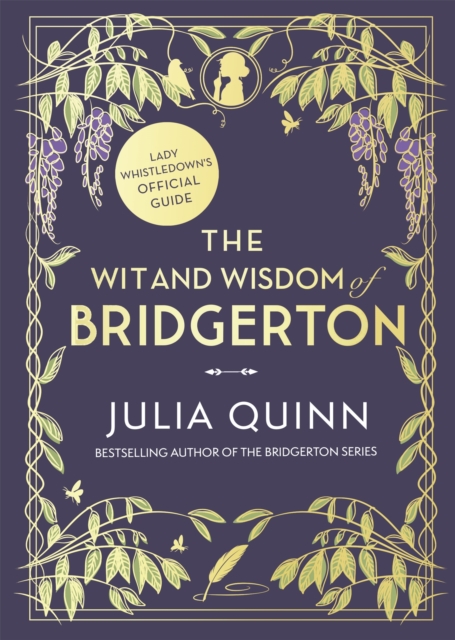 LADY WHISTLEDOWN'S OFFICIAL GUIDE

THE
WIT AND WISDOM of
BRIDGERTON

JULIA QUINN

BESTSELLING AUTHOR OF THE BRIDGERTON SERIES